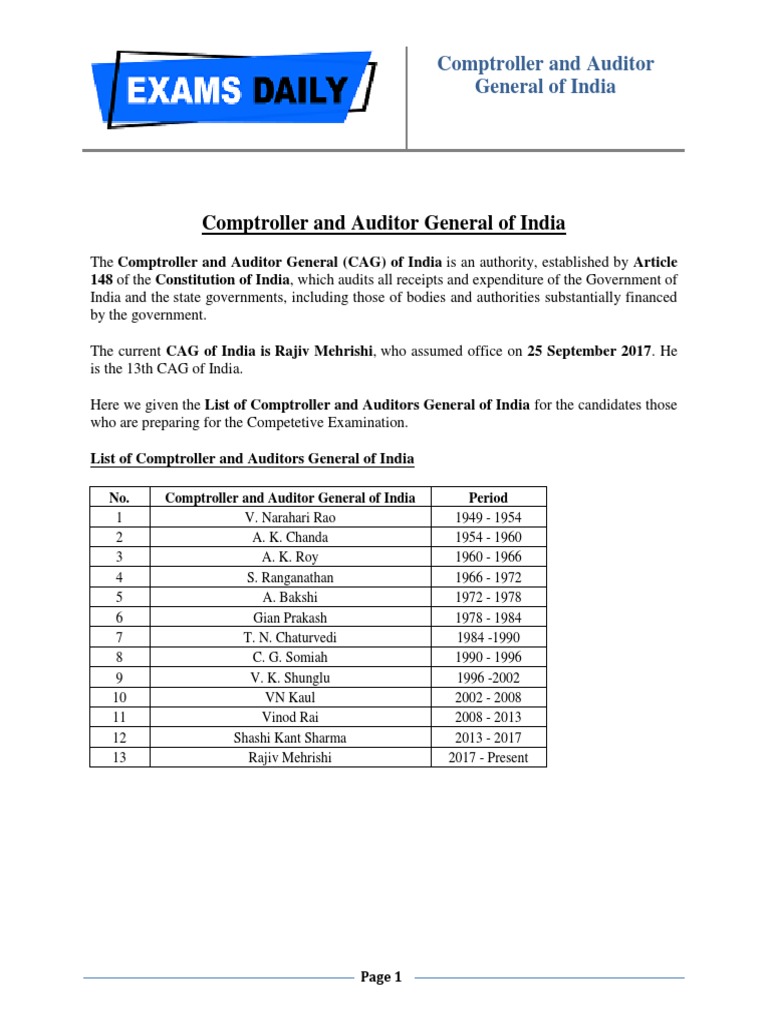 EXAMS DAILY

Comptroller and Auditor General of India

Comptroller and Auditor General of India

The Comptroller and Auditor General (CAG) of India is an authority, established by Article 148 of the Constitution of India, which audits all receipts and expenditure of the Government of India and the state governments, including those of bodies and authorities substantially financed by the government.

The current CAG of India is Rajiv Mehrishi, who assumed office on 25 September 2017. He is the 13th CAG of India.

Here we given the List of Comptroller and Auditors General of India for the candidates those who are preparing for the Competetive Examination.

List of Comptroller and Auditors General of India

| No. | Comptroller and Auditor General of India | Period |
|---|---|---|
| 1 | V. Narahari Rao | 1949 - 1954 |
| 2 | A. K. Chanda | 1954 - 1960 |
| 3 | A. K. Roy | 1960 - 1966 |
| 4 | S. Ranganathan | 1966 - 1972 |
| 5 | A. Bakshi | 1972 - 1978 |
| 6 | Gian Prakash | 1978 - 1984 |
| 7 | T. N. Chaturvedi | 1984 -1990 |
| 8 | C. G. Somiah | 1990 - 1996 |
| 9 | V. K. Shunglu | 1996 -2002 |
| 10 | VN Kaul | 2002 - 2008 |
| 11 | Vinod Rai | 2008 - 2013 |
| 12 | Shashi Kant Sharma | 2013 - 2017 |
| 13 | Rajiv Mehrishi | 2017 - Present |

Page 1